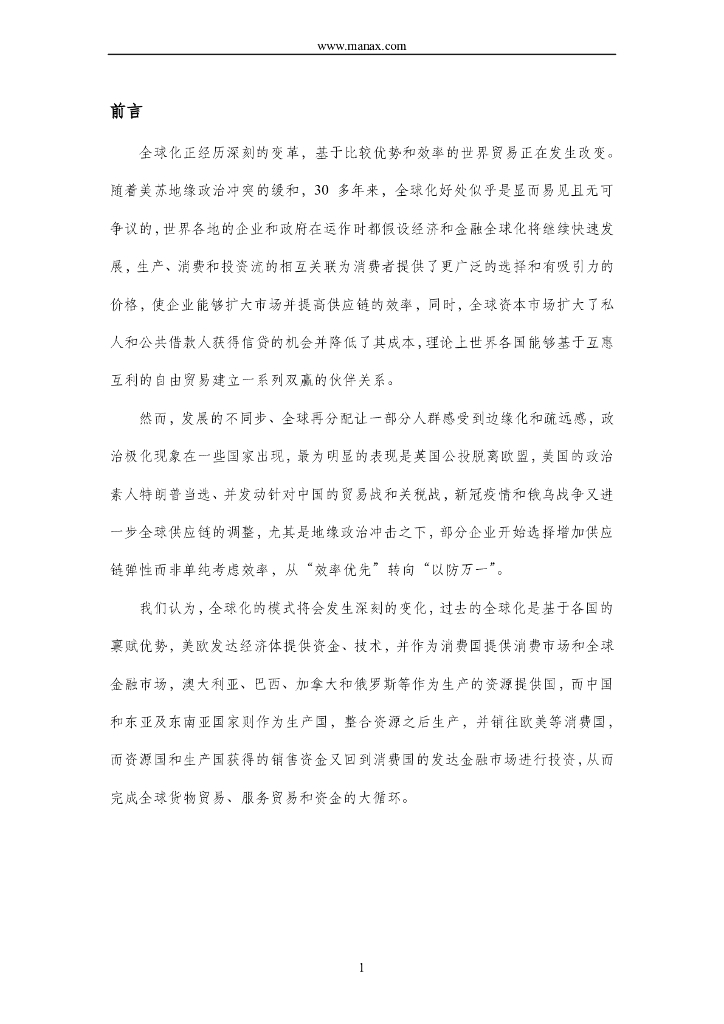 www.manax.com

前言

全球化正经历深刻的变革，基于比较优势和效率的世界贸易正在发生改变。随着美苏地缘政治冲突的缓和，30 多年来，全球化好处似乎是显而易见且无可争议的，世界各地的企业和政府在运作时都假设经济和金融全球化将继续快速发展，生产、消费和投资流的相互关联为消费者提供了更广泛的选择和有吸引力的价格，使企业能够扩大市场并提高供应链的效率，同时，全球资本市场扩大了私人和公共借款人获得信贷的机会并降低了其成本，理论上世界各国能够基于互惠互利的自由贸易建立一系列双赢的伙伴关系。

然而，发展的不同步、全球再分配让一部分人群感受到边缘化和疏远感，政治极化现象在一些国家出现，最为明显的表现是英国公投脱离欧盟，美国的政治素人特朗普当选、并发动针对中国的贸易战和关税战，新冠疫情和俄乌战争又进一步全球供应链的调整，尤其是地缘政治冲击之下，部分企业开始选择增加供应链弹性而非单纯考虑效率，从“效率优先”转向“以防万一”。

我们认为，全球化的模式将会发生深刻的变化，过去的全球化是基于各国的禀赋优势，美欧发达经济体提供资金、技术，并作为消费国提供消费市场和全球金融市场，澳大利亚、巴西、加拿大和俄罗斯等作为生产的资源提供国，而中国和东亚及东南亚国家则作为生产国，整合资源之后生产，并销往欧美等消费国，而资源国和生产国获得的销售资金又回到消费国的发达金融市场进行投资，从而完成全球货物贸易、服务贸易和资金的大循环。

1